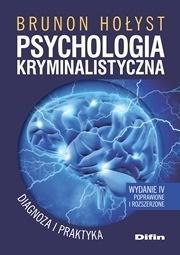 BRUNON HOŁYST

PSYCHOLOGIA KRYMINALISTYCZNA

WYDANIE IV
POPRAWIONE
I ROZSZERZONE

DIAGNOZA I PRAKTYKA

Difin